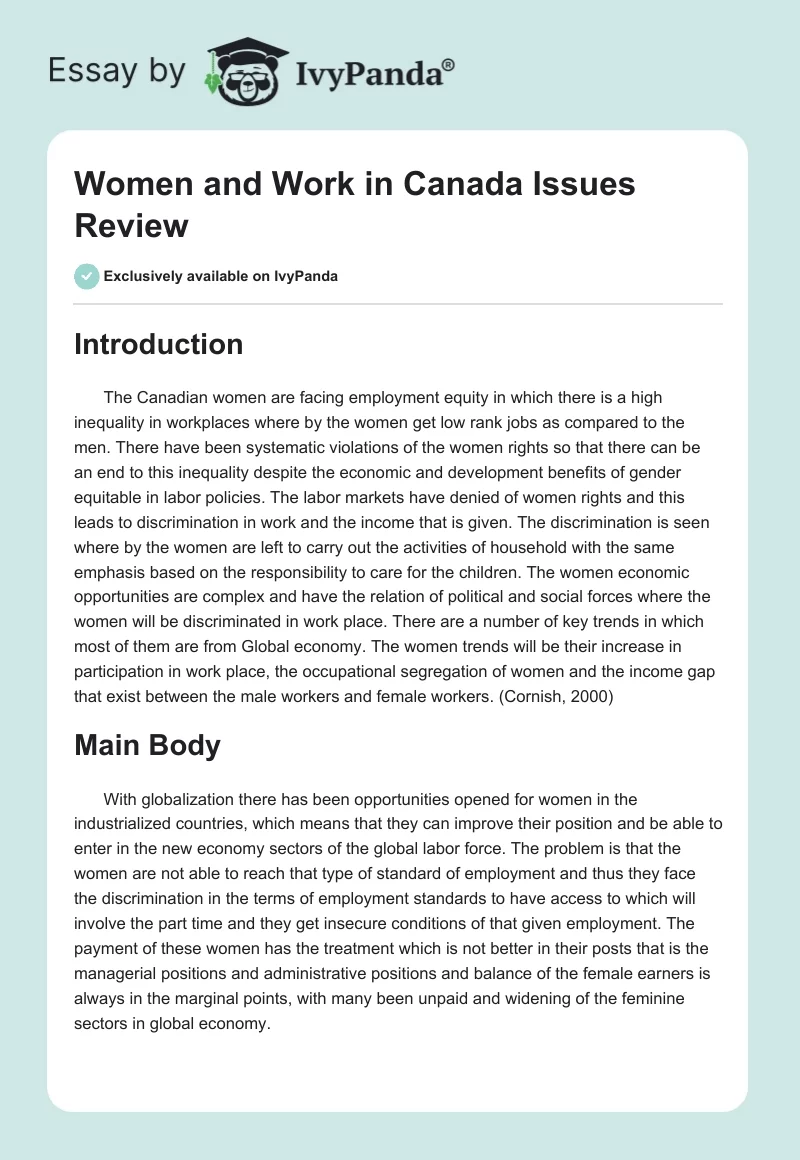 Essay by IvyPanda®

Women and Work in Canada Issues Review

Exclusively available on IvyPanda

Introduction

The Canadian women are facing employment equity in which there is a high inequality in workplaces where by the women get low rank jobs as compared to the men. There have been systematic violations of the women rights so that there can be an end to this inequality despite the economic and development benefits of gender equitable in labor policies. The labor markets have denied of women rights and this leads to discrimination in work and the income that is given. The discrimination is seen where by the women are left to carry out the activities of household with the same emphasis based on the responsibility to care for the children. The women economic opportunities are complex and have the relation of political and social forces where the women will be discriminated in work place. There are a number of key trends in which most of them are from Global economy. The women trends will be their increase in participation in work place, the occupational segregation of women and the income gap that exist between the male workers and female workers. (Cornish, 2000)

Main Body

With globalization there has been opportunities opened for women in the industrialized countries, which means that they can improve their position and be able to enter in the new economy sectors of the global labor force. The problem is that the women are not able to reach that type of standard of employment and thus they face the discrimination in the terms of employment standards to have access to which will involve the part time and they get insecure conditions of that given employment. The payment of these women has the treatment which is not better in their posts that is the managerial positions and administrative positions and balance of the female earners is always in the marginal points, with many been unpaid and widening of the feminine sectors in global economy.